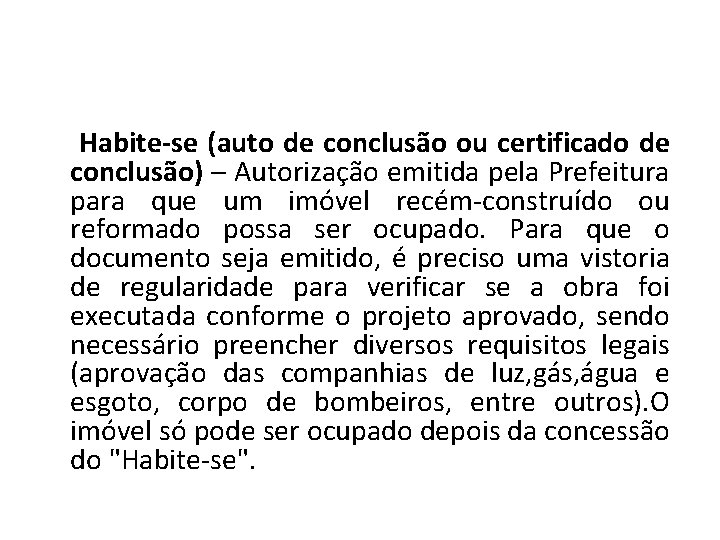 Habite-se (auto de conclusão ou certificado de conclusão) – Autorização emitida pela Prefeitura para que um imóvel recém-construído ou reformado possa ser ocupado. Para que o documento seja emitido, é preciso uma vistoria de regularidade para verificar se a obra foi executada conforme o projeto aprovado, sendo necessário preencher diversos requisitos legais (aprovação das companhias de luz,gás,água e esgoto, corpo de bombeiros, entre outros).O imóvel só pode ser ocupado depois da concessão do "Habite-se".